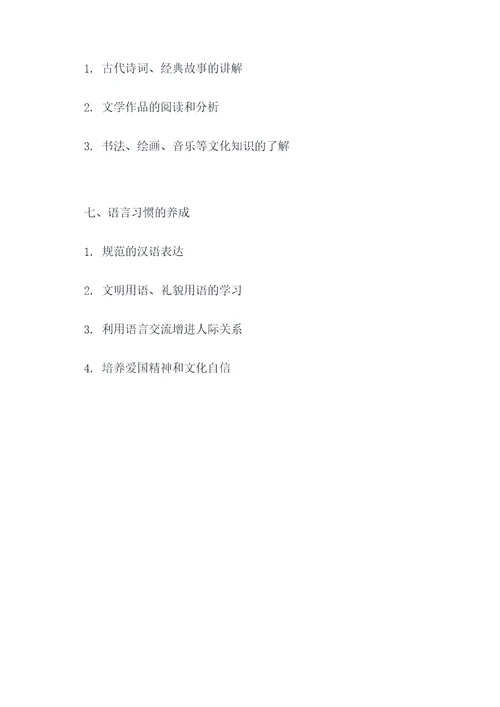 1. 古代诗词、经典故事的讲解

2. 文学作品的阅读和分析

3. 书法、绘画、音乐等文化知识的了解

七、语言习惯的养成

1. 规范的汉语表达

2. 文明用语、礼貌用语的学习

3. 利用语言交流增进人际关系

4. 培养爱国精神和文化自信